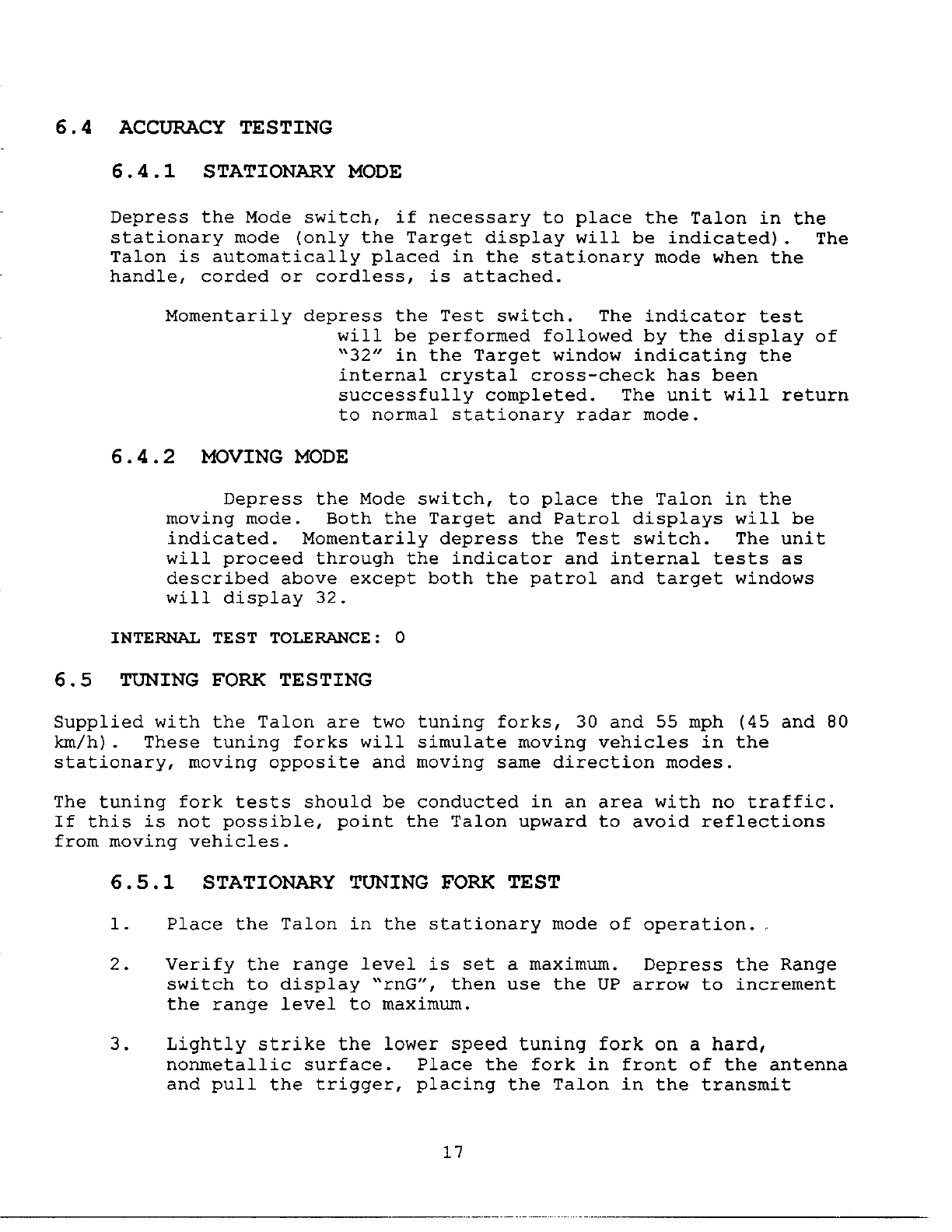 6.4 ACCURACY TESTING

6.4.1 STATIONARY MODE

Depress the Mode switch, if necessary to place the Talon in the stationary mode (only the Target display will be indicated). The Talon is automatically placed in the stationary mode when the handle, corded or cordless, is attached.

Momentarily depress the Test switch. The indicator test will be performed followed by the display of "32" in the Target window indicating the internal crystal cross-check has been successfully completed. The unit will return to normal stationary radar mode.

6.4.2 MOVING MODE

Depress the Mode switch, to place the Talon in the moving mode. Both the Target and Patrol displays will be indicated. Momentarily depress the Test switch. The unit will proceed through the indicator and internal tests as described above except both the patrol and target windows will display 32.

INTERNAL TEST TOLERANCE: 0

6.5 TUNING FORK TESTING

Supplied with the Talon are two tuning forks, 30 and 55 mph (45 and 80 km/h). These tuning forks will simulate moving vehicles in the stationary, moving opposite and moving same direction modes.

The tuning fork tests should be conducted in an area with no traffic. If this is not possible, point the Talon upward to avoid reflections from moving vehicles.

6.5.1 STATIONARY TUNING FORK TEST

1. Place the Talon in the stationary mode of operation.

2. Verify the range level is set a maximum. Depress the Range switch to display "rnG", then use the UP arrow to increment the range level to maximum.

3. Lightly strike the lower speed tuning fork on a hard, nonmetallic surface. Place the fork in front of the antenna and pull the trigger, placing the Talon in the transmit

17